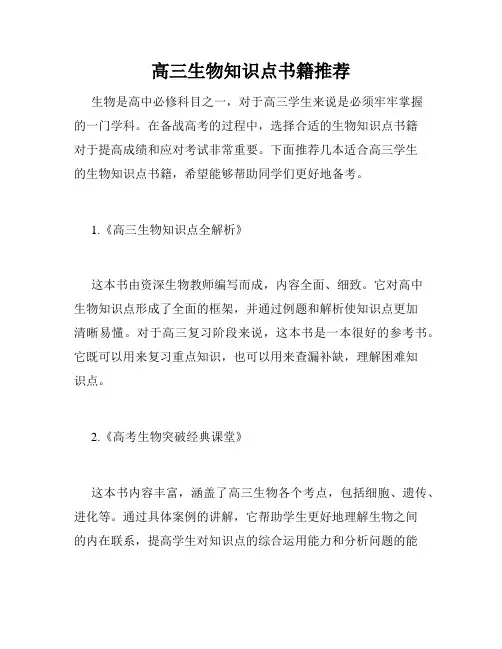 高三生物知识点书籍推荐

生物是高中必修科目之一，对于高三学生来说是必须牢牢掌握的一门学科。在备战高考的过程中，选择合适的生物知识点书籍对于提高成绩和应对考试非常重要。下面推荐几本适合高三学生的生物知识点书籍，希望能够帮助同学们更好地备考。

1.《高三生物知识点全解析》

这本书由资深生物教师编写而成，内容全面、细致。它对高中生物知识点形成了全面的框架，并通过例题和解析使知识点更加清晰易懂。对于高三复习阶段来说，这本书是一本很好的参考书。它既可以用来复习重点知识，也可以用来查漏补缺，理解困难知识点。

2.《高考生物突破经典课堂》

这本书内容丰富，涵盖了高三生物各个考点，包括细胞、遗传、进化等。通过具体案例的讲解，它帮助学生更好地理解生物之间的内在联系，提高学生对知识点的综合运用能力和分析问题的能